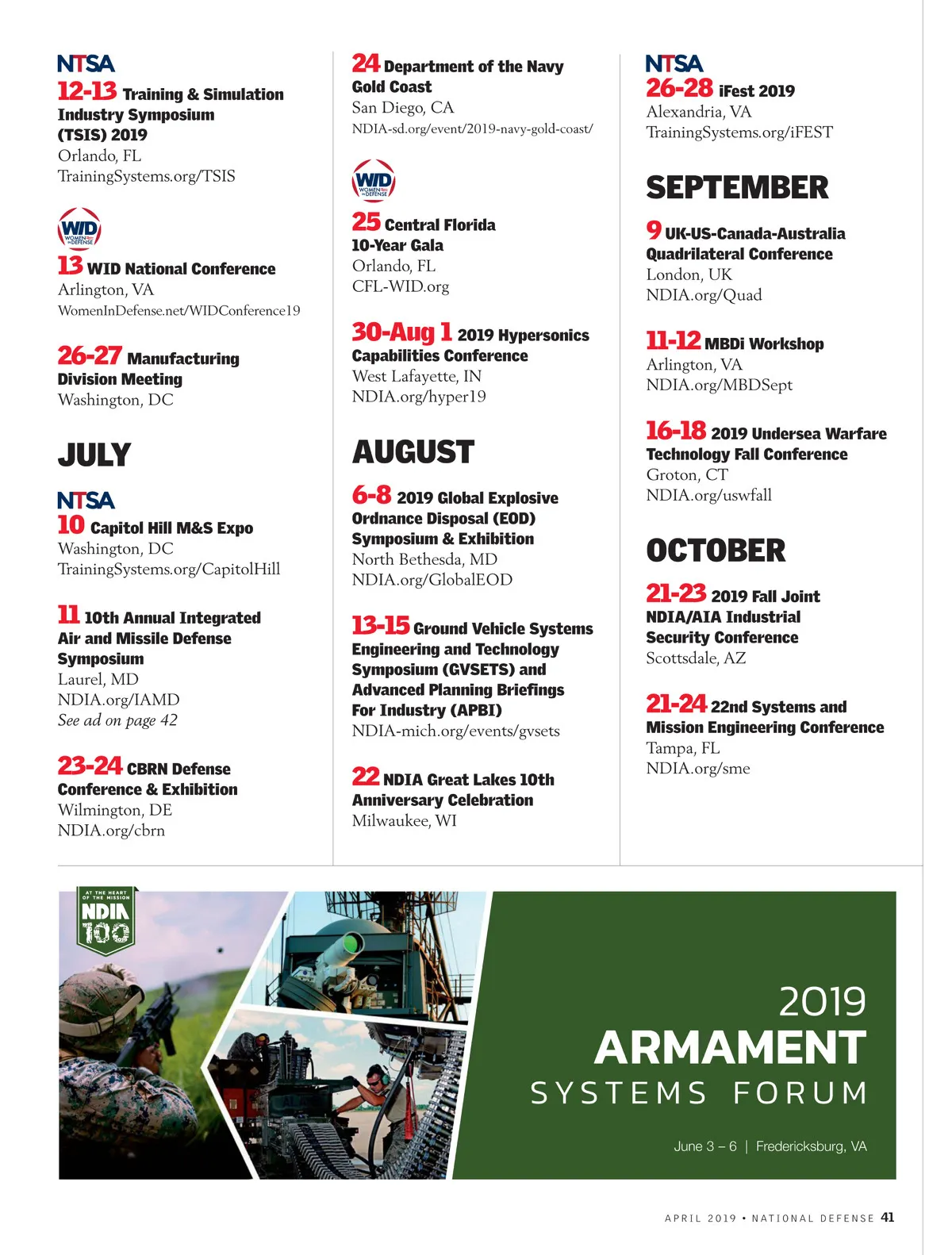 NTSA
12-13 Training & Simulation Industry Symposium (TSIS) 2019
Orlando, FL
TrainingSystems.org/TSIS

WID WOMEN IN DEFENSE
13 WID National Conference
Arlington, VA
WomenInDefense.net/WIDConference19

26-27 Manufacturing Division Meeting
Washington, DC

JULY

NTSA
10 Capitol Hill M&S Expo
Washington, DC
TrainingSystems.org/CapitolHill

11 10th Annual Integrated Air and Missile Defense Symposium
Laurel, MD
NDIA.org/IAMD
See ad on page 42

23-24 CBRN Defense Conference & Exhibition
Wilmington, DE
NDIA.org/cbrn

24 Department of the Navy Gold Coast
San Diego, CA
NDIA-sd.org/event/2019-navy-gold-coast/

WID WOMEN IN DEFENSE
25 Central Florida 10-Year Gala
Orlando, FL
CFL-WID.org

30-Aug 1 2019 Hypersonics Capabilities Conference
West Lafayette, IN
NDIA.org/hyper19

AUGUST

6-8 2019 Global Explosive Ordnance Disposal (EOD) Symposium & Exhibition
North Bethesda, MD
NDIA.org/GlobalEOD

13-15 Ground Vehicle Systems Engineering and Technology Symposium (GVSETS) and Advanced Planning Briefings For Industry (APBI)
NDIA-mich.org/events/gvsets

22 NDIA Great Lakes 10th Anniversary Celebration
Milwaukee, WI

NTSA
26-28 iFest 2019
Alexandria, VA
TrainingSystems.org/iFEST

SEPTEMBER

9 UK-US-Canada-Australia Quadrilateral Conference
London, UK
NDIA.org/Quad

11-12 MBDi Workshop
Arlington, VA
NDIA.org/MBDSept

16-18 2019 Undersea Warfare Technology Fall Conference
Groton, CT
NDIA.org/uswfall

OCTOBER

21-23 2019 Fall Joint NDIA/AIA Industrial Security Conference
Scottsdale, AZ

21-24 22nd Systems and Mission Engineering Conference
Tampa, FL
NDIA.org/sme

AT THE HEART OF THE MISSION NDIA 100

2019
ARMAMENT
SYSTEMS FORUM
June 3 – 6 | Fredericksburg, VA

APRIL 2019 • NATIONAL DEFENSE 41